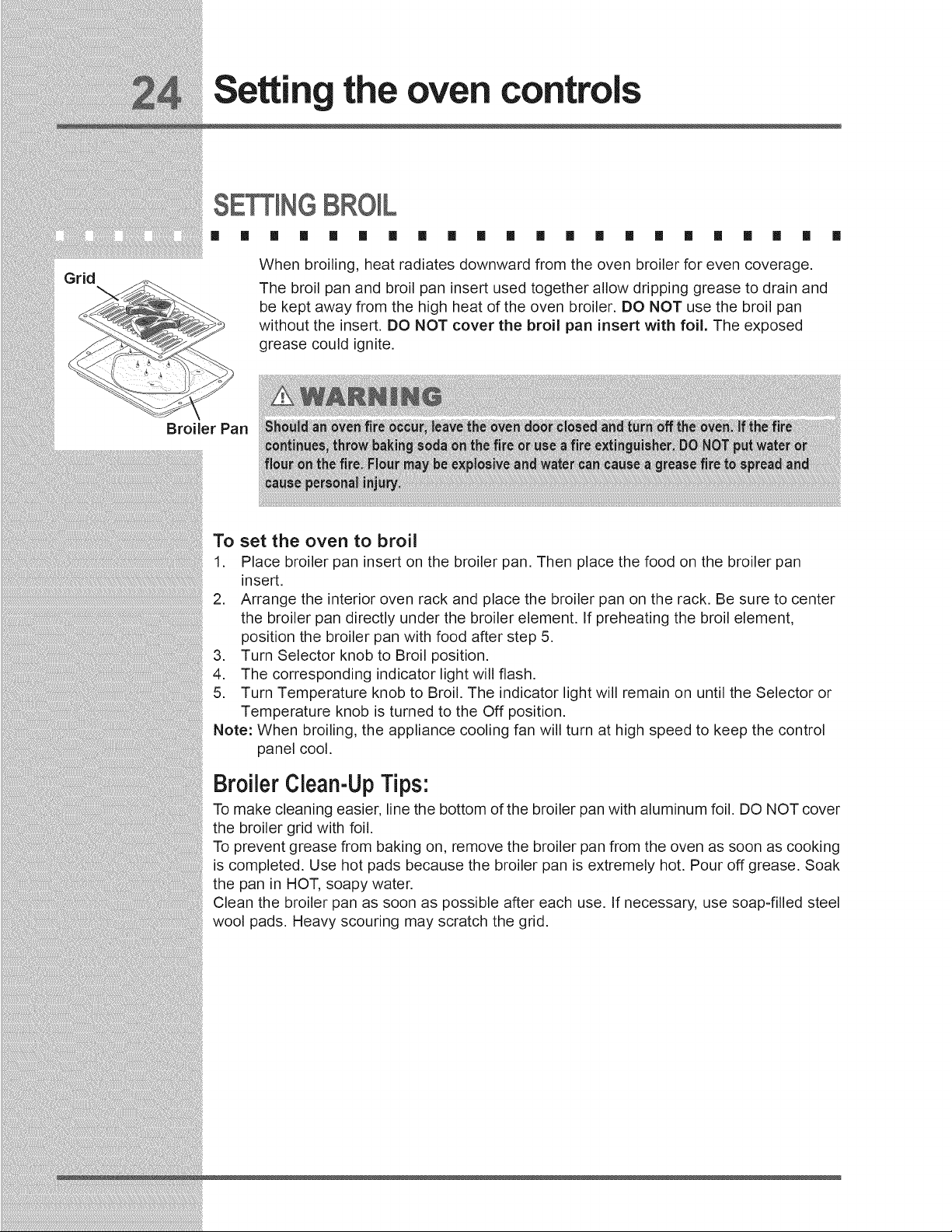 24 Setting the oven controls

SETTING BROIL

Grid

Broiler Pan

When broiling, heat radiates downward from the oven broiler for even coverage.

The broil pan and broil pan insert used together allow dripping grease to drain and be kept away from the high heat of the oven broiler. DO NOT use the broil pan without the insert. DO NOT cover the broil pan insert with foil. The exposed grease could ignite.

WARNING

Should an oven fire occur, leave the oven door closed and turn off the oven. If the fire continues, throw baking soda on the fire or use a fire extinguisher. DO NOT put water or flour on the fire. Flour may be explosive and water can cause a grease fire to spread and cause personal injury.

To set the oven to broil

1. Place broiler pan insert on the broiler pan. Then place the food on the broiler pan insert.
2. Arrange the interior oven rack and place the broiler pan on the rack. Be sure to center the broiler pan directly under the broiler element. If preheating the broil element, position the broiler pan with food after step 5.
3. Turn Selector knob to Broil position.
4. The corresponding indicator light will flash.
5. Turn Temperature knob to Broil. The indicator light will remain on until the Selector or Temperature knob is turned to the Off position.

Note: When broiling, the appliance cooling fan will turn at high speed to keep the control panel cool.

Broiler Clean-Up Tips:

To make cleaning easier, line the bottom of the broiler pan with aluminum foil. DO NOT cover the broiler grid with foil.

To prevent grease from baking on, remove the broiler pan from the oven as soon as cooking is completed. Use hot pads because the broiler pan is extremely hot. Pour off grease. Soak the pan in HOT, soapy water.

Clean the broiler pan as soon as possible after each use. If necessary, use soap-filled steel wool pads. Heavy scouring may scratch the grid.